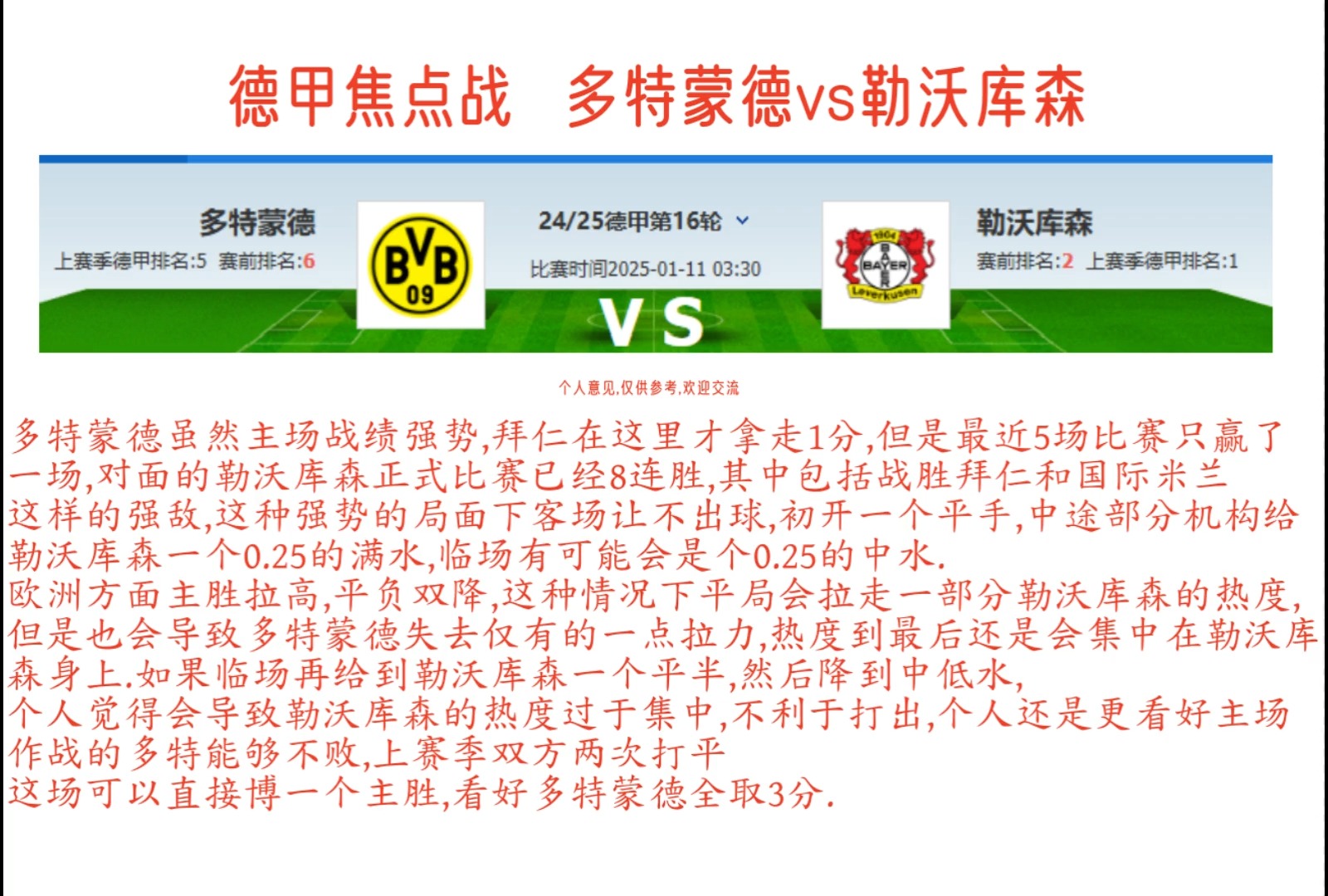 德甲焦点战 多特蒙德vs勒沃库森

多特蒙德
上赛季德甲排名:5 赛前排名:6

BVB 09

24/25德甲第16轮
比赛时间2025-01-11 03:30

VS

1904 BAYER Leverkusen

勒沃库森
赛前排名:2 上赛季德甲排名:1

个人意见,仅供参考,欢迎交流

多特蒙德虽然主场战绩强势,拜仁在这里才拿走1分,但是最近5场比赛只赢了一场,对面的勒沃库森正式比赛已经8连胜,其中包括战胜拜仁和国际米兰这样的强敌,这种强势的局面下客场让不出球,初开一个平手,中途部分机构给勒沃库森一个0.25的满水,临场有可能会是个0.25的中水.
欧洲方面主胜拉高,平负双降,这种情况下平局会拉走一部分勒沃库森的热度,但是也会导致多特蒙德失去仅有的一点拉力,热度到最后还是会集中在勒沃库森身上.如果临场再给到勒沃库森一个平半,然后降到中低水,
个人觉得会导致勒沃库森的热度过于集中,不利于打出,个人还是更看好主场作战的多特能够不败,上赛季双方两次打平
这场可以直接博一个主胜,看好多特蒙德全取3分.